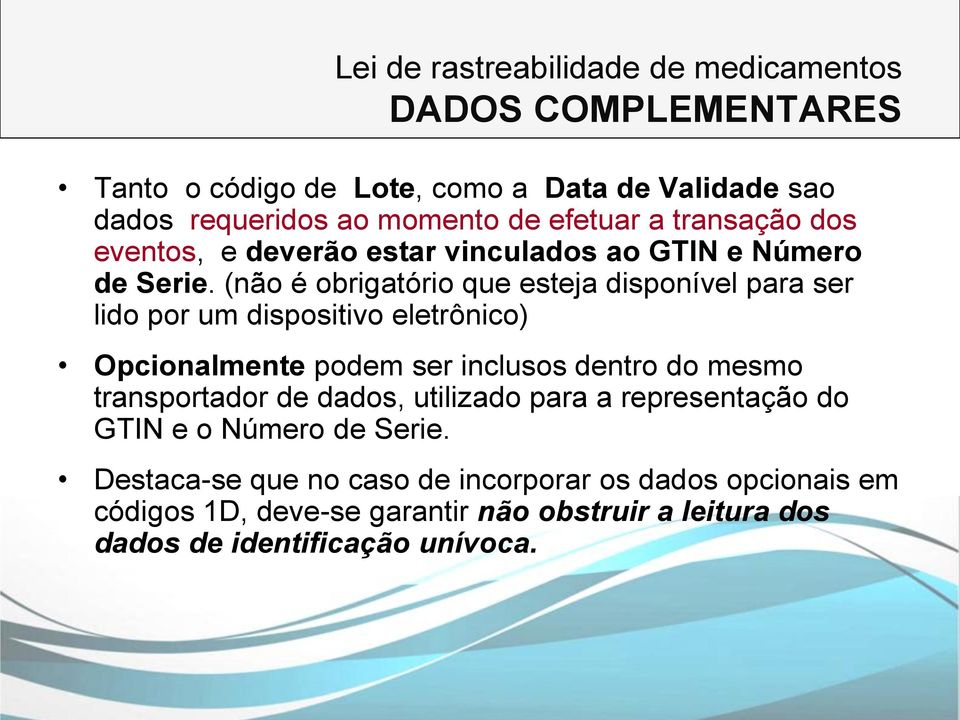 Lei de rastreabilidade de medicamentos
DADOS COMPLEMENTARES

• Tanto o código de Lote, como a Data de Validade sao dados requeridos ao momento de efetuar a transação dos eventos, e deverão estar vinculados ao GTIN e Número de Serie. (não é obrigatório que esteja disponível para ser lido por um dispositivo eletrônico)

• Opcionalmente podem ser inclusos dentro do mesmo transportador de dados, utilizado para a representação do GTIN e o Número de Serie.

• Destaca-se que no caso de incorporar os dados opcionais em códigos 1D, deve-se garantir não obstruir a leitura dos dados de identificação unívoca.